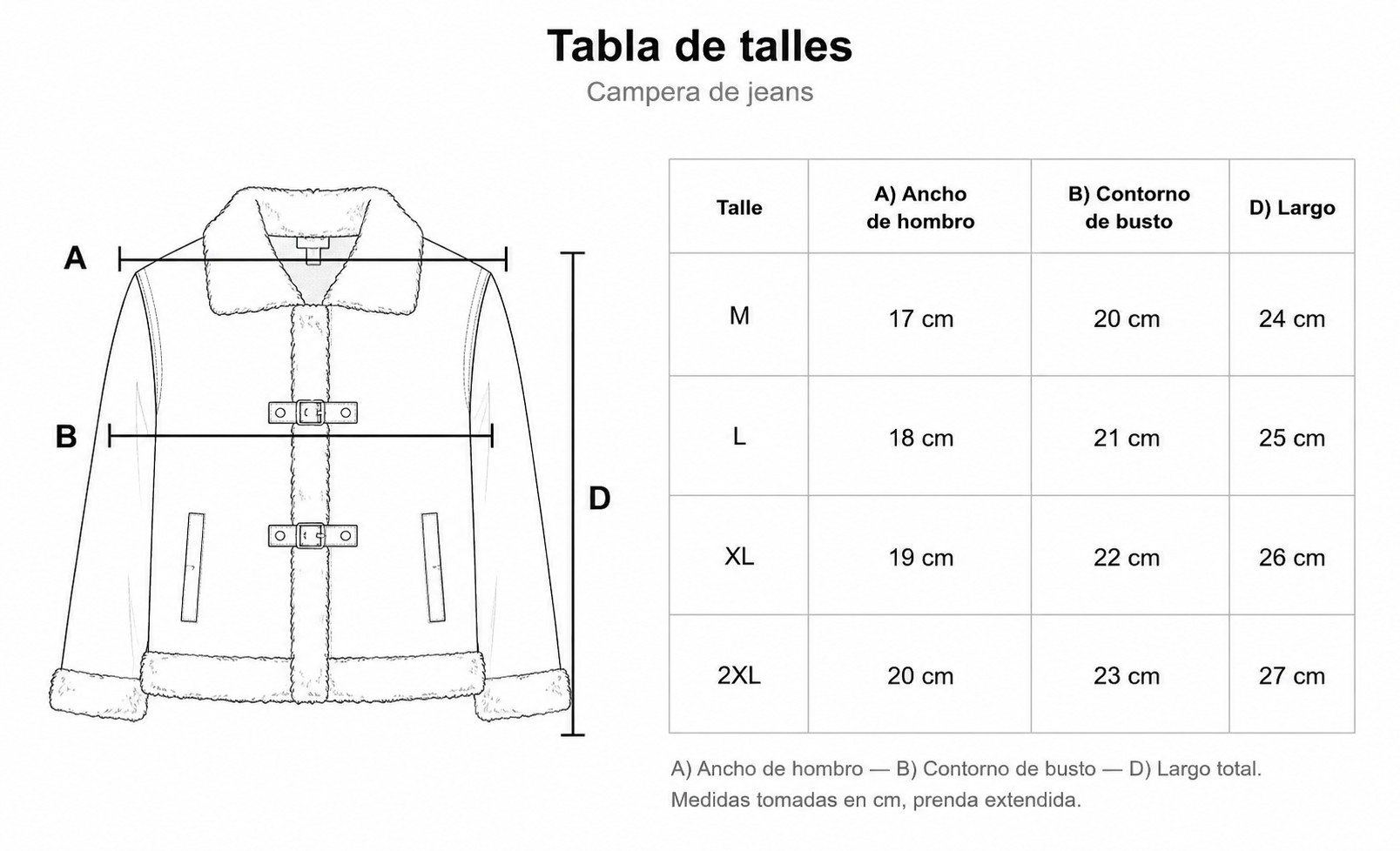 Tabla de talles
Campera de jeans

A

B

D

| Talle | A) Ancho de hombro | B) Contorno de busto | D) Largo |
|---|---|---|---|
| M | 17 cm | 20 cm | 24 cm |
| L | 18 cm | 21 cm | 25 cm |
| XL | 19 cm | 22 cm | 26 cm |
| 2XL | 20 cm | 23 cm | 27 cm |

A) Ancho de hombro — B) Contorno de busto — D) Largo total.
Medidas tomadas en cm, prenda extendida.